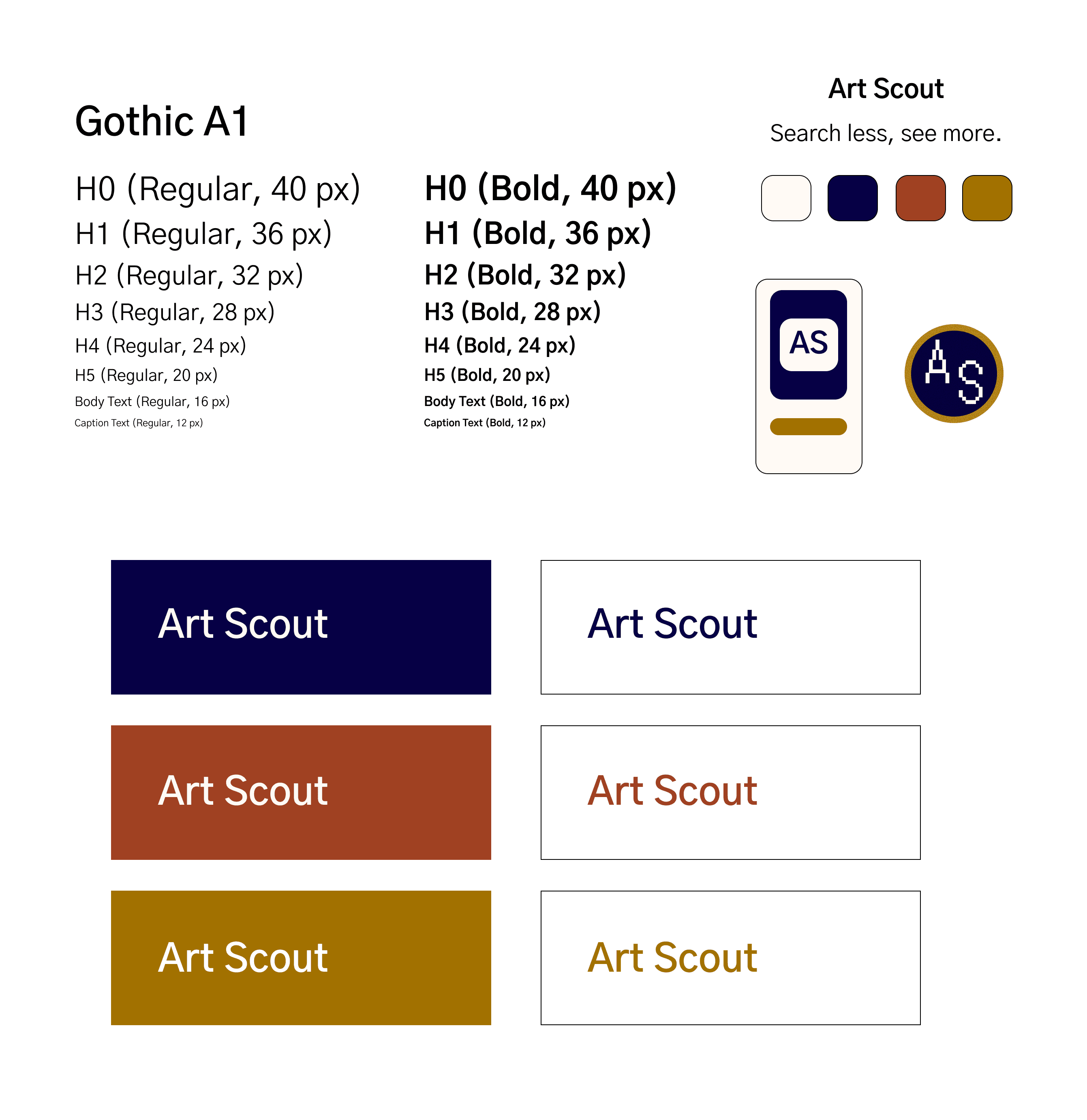 Gothic A1

H0 (Regular, 40 px)
H1 (Regular, 36 px)
H2 (Regular, 32 px)
H3 (Regular, 28 px)
H4 (Regular, 24 px)
H5 (Regular, 20 px)
Body Text (Regular, 16 px)
Caption Text (Regular, 12 px)

H0 (Bold, 40 px)
H1 (Bold, 36 px)
H2 (Bold, 32 px)
H3 (Bold, 28 px)
H4 (Bold, 24 px)
H5 (Bold, 20 px)
Body Text (Bold, 16 px)
Caption Text (Bold, 12 px)

Art Scout

Search less, see more.

AS

AS

Art Scout

Art Scout

Art Scout

Art Scout

Art Scout

Art Scout